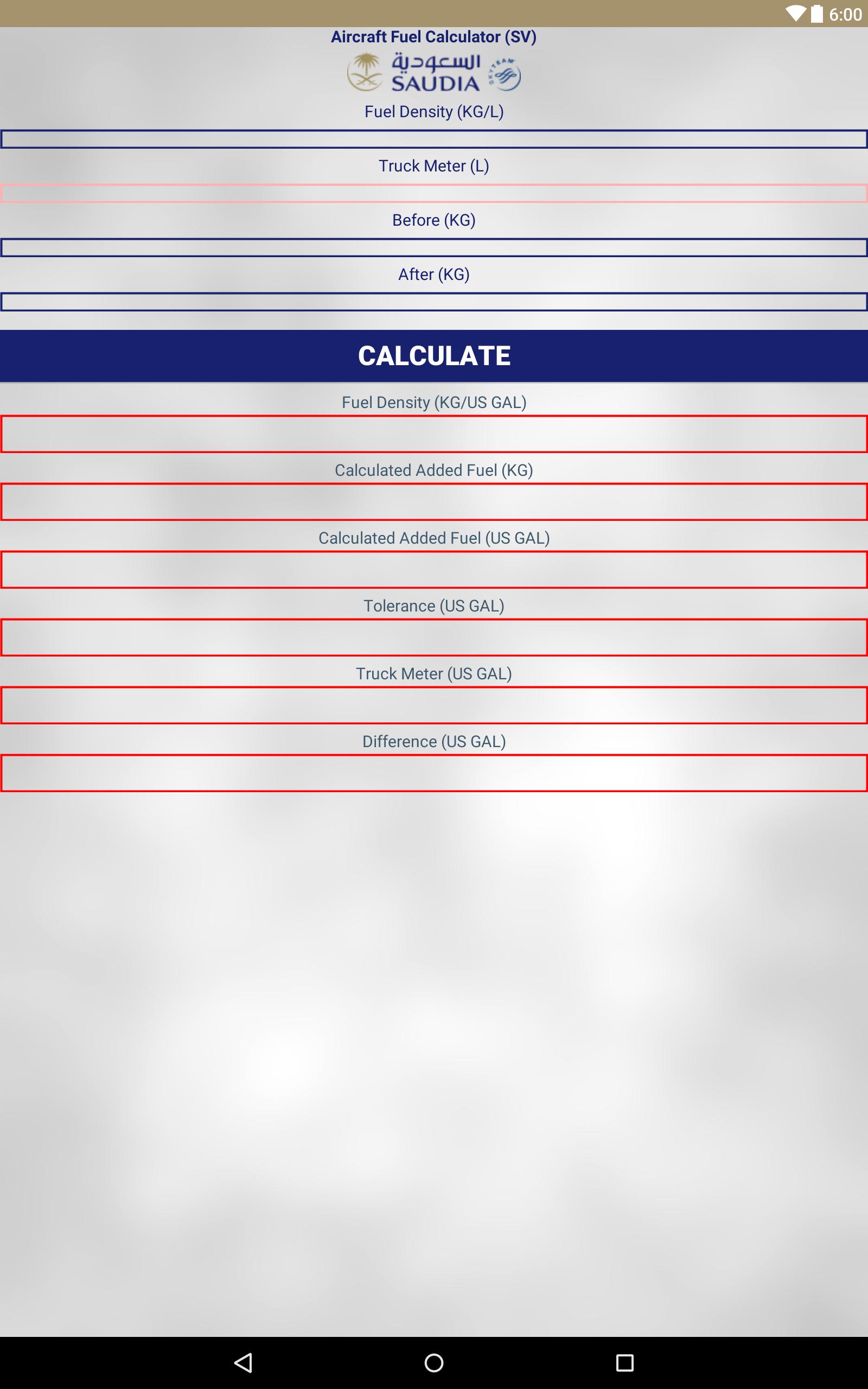 6:00

Aircraft Fuel Calculator (SV)

السعودية
SAUDIA
SKYTEAM

Fuel Density (KG/L)

Truck Meter (L)

Before (KG)

After (KG)

CALCULATE

Fuel Density (KG/US GAL)

Calculated Added Fuel (KG)

Calculated Added Fuel (US GAL)

Tolerance (US GAL)

Truck Meter (US GAL)

Difference (US GAL)